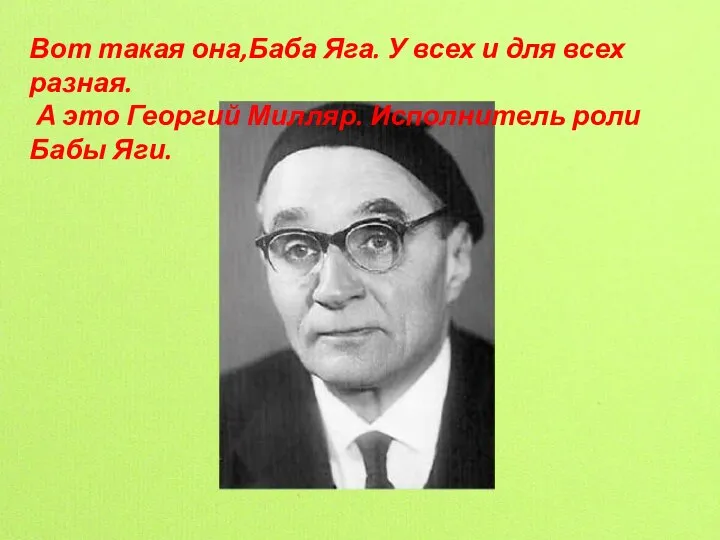 Вот такая она,Баба Яга. У всех и для всех разная.
А это Георгий Милляр. Исполнитель роли Бабы Яги.